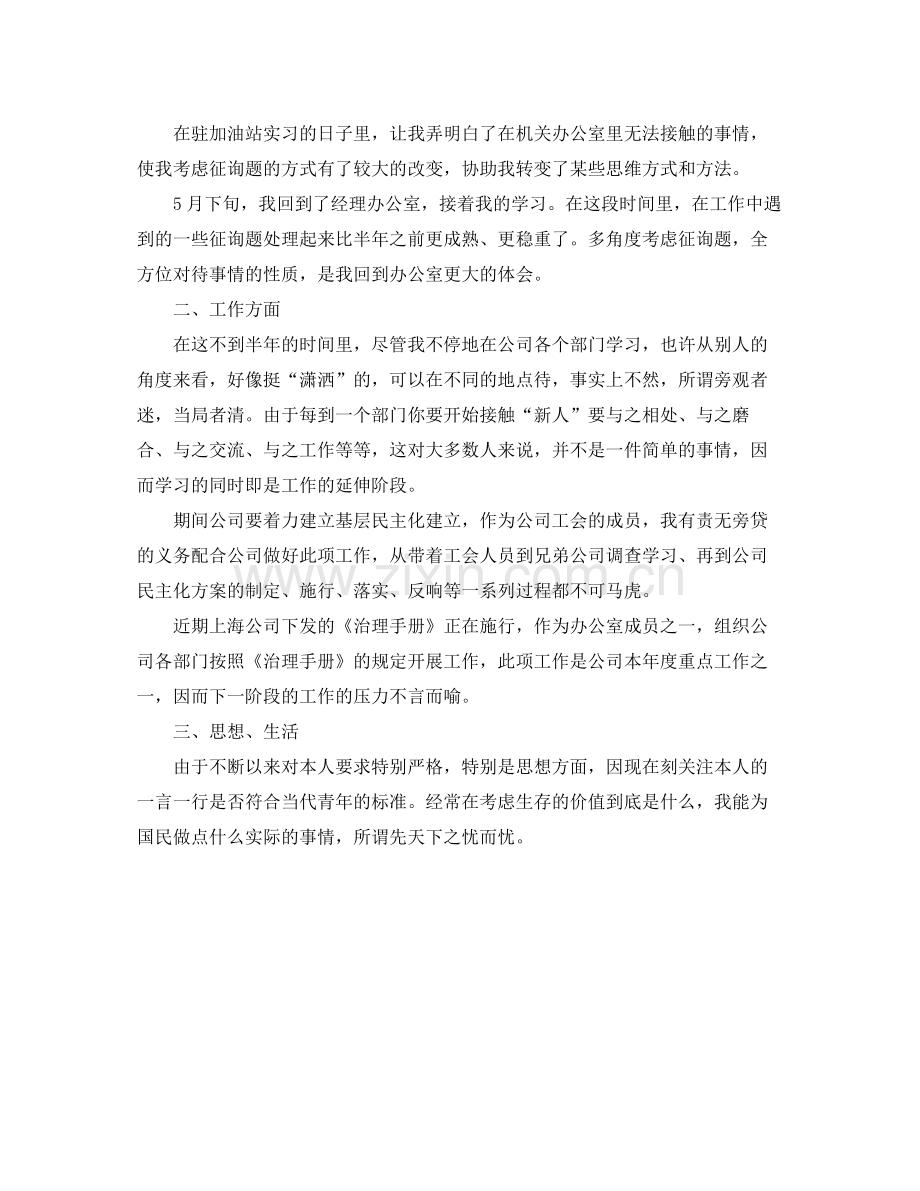 在驻加油站实习的日子里，让我弄明白了在机关办公室里无法接触的事情，使我考虑征询题的方式有了较大的改变，协助我转变了某些思维方式和方法。

5月下旬，我回到了经理办公室，接着我的学习。在这段时间里，在工作中遇到的一些征询题处理起来比半年之前更成熟、更稳重了。多角度考虑征询题，全方位对待事情的性质，是我回到办公室更大的体会。

二、工作方面

在这不到半年的时间里，尽管我不停地在公司各个部门学习，也许从别人的角度来看，好像挺“潇洒”的，可以在不同的地点待，事实上不然，所谓旁观者迷，当局者清。由于每到一个部门你要开始接触“新人”要与之相处、与之磨合、与之交流、与之工作等等，这对大多数人来说，并不是一件简单的事情，因而学习的同时即是工作的延伸阶段。

期间公司要着力建立基层民主化建立，作为公司工会的成员，我有责无旁贷的义务配合公司做好此项工作，从带着工会人员到兄弟公司调查学习、再到公司民主化方案的制定、施行、落实、反响等一系列过程都不可马虎。

近期上海公司下发的《治理手册》正在施行，作为办公室成员之一，组织公司各部门按照《治理手册》的规定开展工作，此项工作是公司本年度重点工作之一，因而下一阶段的工作的压力不言而喻。

三、思想、生活

由于不断以来对本人要求特别严格，特别是思想方面，因现在刻关注本人的一言一行是否符合当代青年的标准。经常在考虑生存的价值到底是什么，我能为国民做点什么实际的事情，所谓先天下之忧而忧。

www.zixin.com.cn